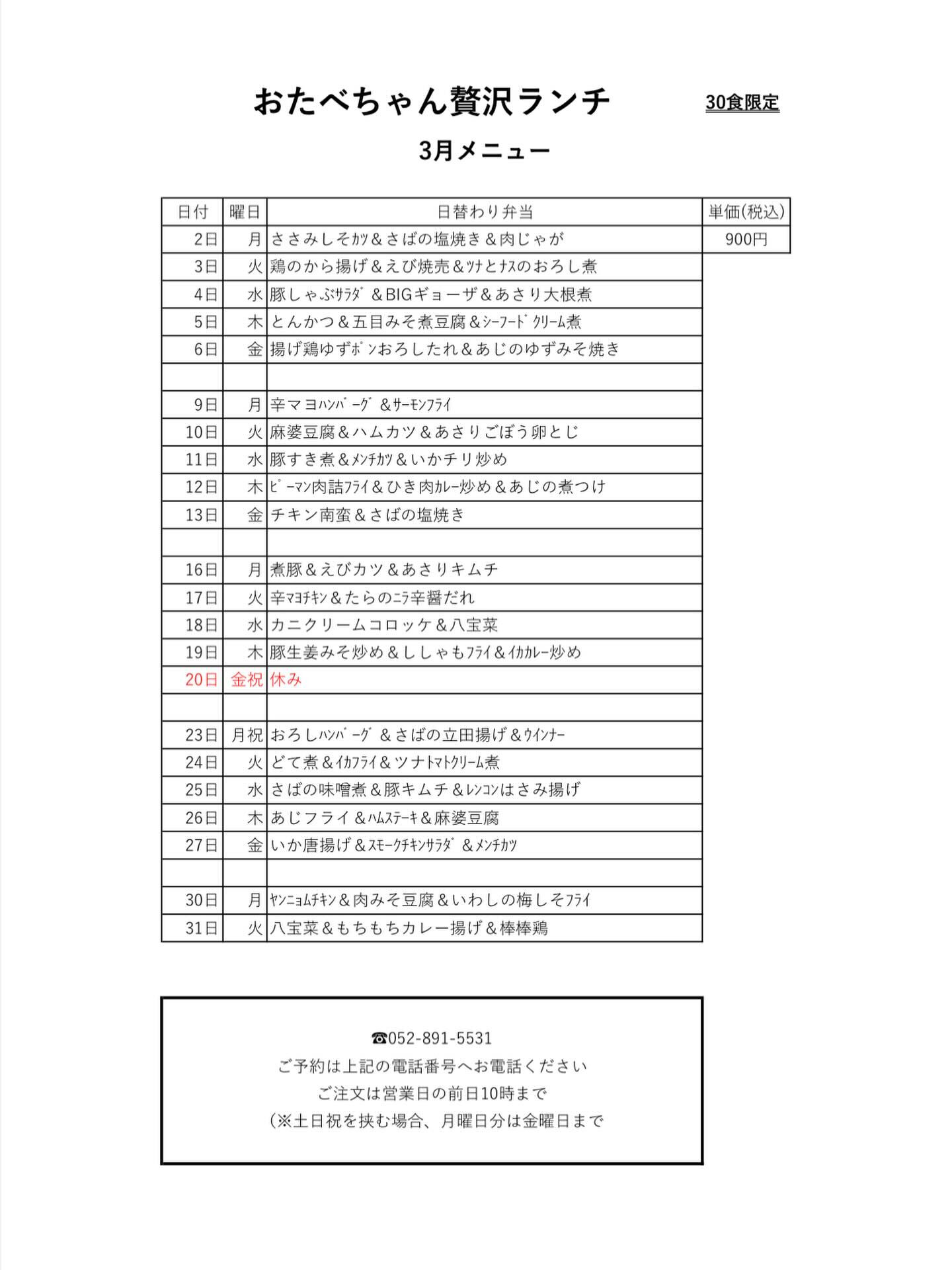 おたべちゃん贅沢ランチ

30食限定

3月メニュー

| 日付 | 曜日 | 日替わり弁当 | 単価(税込) |
|---|---|---|---|
| 2日 | 月 | ささみしそｶﾂ＆さばの塩焼き＆肉じゃが | 900円 |
| 3日 | 火 | 鶏のから揚げ＆えび焼売＆ﾂﾅとﾅｽのおろし煮 | |
| 4日 | 水 | 豚しゃぶｻﾗﾀﾞ＆BIGギョーザ＆あさり大根煮 | |
| 5日 | 木 | とんかつ＆五目みそ煮豆腐＆ｼｰﾌｰﾄﾞｸﾘｰﾑ煮 | |
| 6日 | 金 | 揚げ鶏ゆずﾎﾟﾝおろしたれ＆あじのゆずみそ焼き | |
| | | | |
| 9日 | 月 | 辛マヨﾊﾝﾊﾞｰｸﾞ＆ｻｰﾓﾝﾌﾗｲ | |
| 10日 | 火 | 麻婆豆腐＆ハムカツ＆あさりごぼう卵とじ | |
| 11日 | 水 | 豚すき煮＆ﾒﾝﾁｶﾂ＆いかチリ炒め | |
| 12日 | 木 | ﾋﾟｰﾏﾝ肉詰ﾌﾗｲ＆ひき肉ｶﾚｰ炒め＆あじの煮つけ | |
| 13日 | 金 | チキン南蛮＆さばの塩焼き | |
| | | | |
| 16日 | 月 | 煮豚＆えびカツ＆あさりキムチ | |
| 17日 | 火 | 辛ﾏﾖﾁｷﾝ＆たらのﾆﾗ辛醤だれ | |
| 18日 | 水 | カニクリームコロッケ＆八宝菜 | |
| 19日 | 木 | 豚生姜みそ炒め＆ししゃもﾌﾗｲ＆ｲｶｶﾚｰ炒め | |
| 20日 | 金祝 | 休み | |
| | | | |
| 23日 | 月祝 | おろしﾊﾝﾊﾞｰｸﾞ＆さばの立田揚げ＆ｳｲﾝﾅｰ | |
| 24日 | 火 | どて煮＆ｲｶﾌﾗｲ＆ツナﾄﾏﾄｸﾘｰﾑ煮 | |
| 25日 | 水 | さばの味噌煮＆豚キムチ＆ﾚﾝｺﾝはさみ揚げ | |
| 26日 | 木 | あじフライ＆ﾊﾑｽﾃｰｷ＆麻婆豆腐 | |
| 27日 | 金 | いか唐揚げ＆ｽﾓｰｸﾁｷﾝｻﾗﾀﾞ＆ﾒﾝﾁｶﾂ | |
| | | | |
| 30日 | 月 | ﾔﾝﾆｮﾑﾁｷﾝ＆肉みそ豆腐＆いわしの梅しそﾌﾗｲ | |
| 31日 | 火 | 八宝菜＆もちもちカレー揚げ＆棒棒鶏 | |

☎052-891-5531
ご予約は上記の電話番号へお電話ください
ご注文は営業日の前日10時まで
(※土日祝を挟む場合、月曜日分は金曜日まで